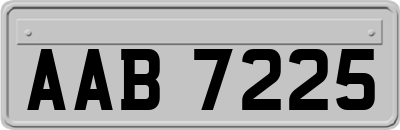 AAB 7225